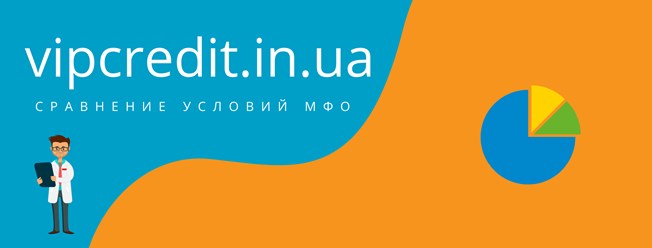 vipcredit.in.ua

СРАВНЕНИЕ УСЛОВИЙ МФО